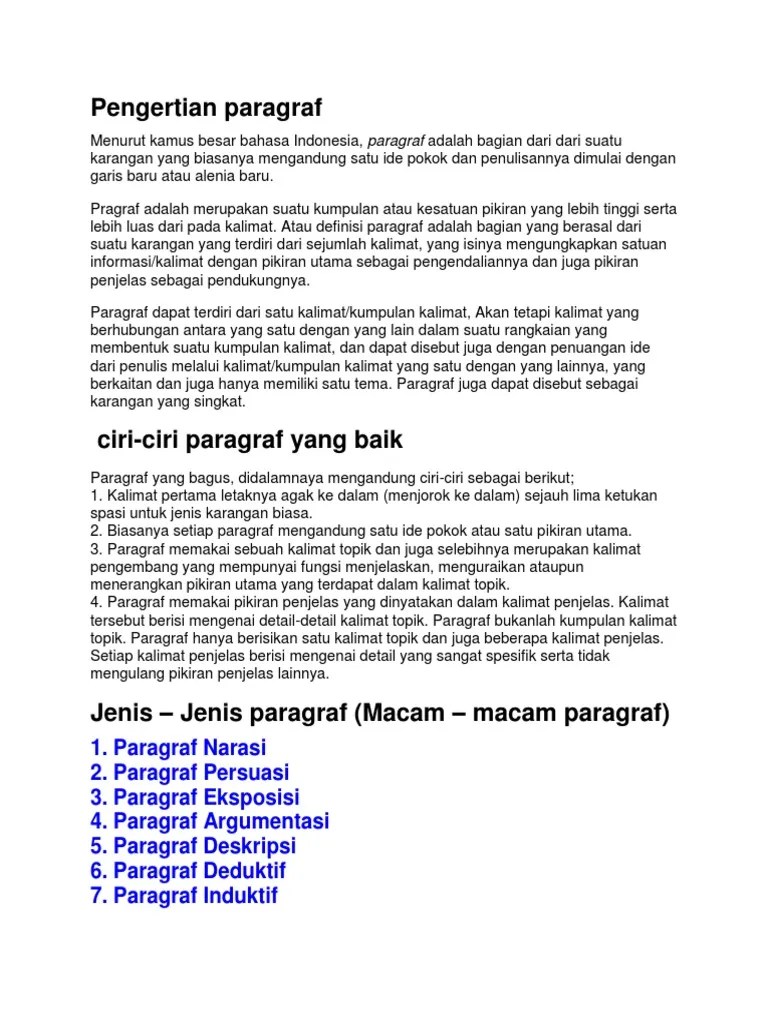 Pengertian paragraf

Menurut kamus besar bahasa Indonesia, paragraf adalah bagian dari dari suatu karangan yang biasanya mengandung satu ide pokok dan penulisannya dimulai dengan garis baru atau alenia baru.

Pragraf adalah merupakan suatu kumpulan atau kesatuan pikiran yang lebih tinggi serta lebih luas dari pada kalimat. Atau definisi paragraf adalah bagian yang berasal dari suatu karangan yang terdiri dari sejumlah kalimat, yang isinya mengungkapkan satuan informasi/kalimat dengan pikiran utama sebagai pengendaliannya dan juga pikiran penjelas sebagai pendukungnya.

Paragraf dapat terdiri dari satu kalimat/kumpulan kalimat, Akan tetapi kalimat yang berhubungan antara yang satu dengan yang lain dalam suatu rangkaian yang membentuk suatu kumpulan kalimat, dan dapat disebut juga dengan penuangan ide dari penulis melalui kalimat/kumpulan kalimat yang satu dengan yang lainnya, yang berkaitan dan juga hanya memiliki satu tema. Paragraf juga dapat disebut sebagai karangan yang singkat.

ciri-ciri paragraf yang baik

Paragraf yang bagus, didalamnaya mengandung ciri-ciri sebagai berikut;
1. Kalimat pertama letaknya agak ke dalam (menjorok ke dalam) sejauh lima ketukan spasi untuk jenis karangan biasa.
2. Biasanya setiap paragraf mengandung satu ide pokok atau satu pikiran utama.
3. Paragraf memakai sebuah kalimat topik dan juga selebihnya merupakan kalimat pengembang yang mempunyai fungsi menjelaskan, menguraikan ataupun menerangkan pikiran utama yang terdapat dalam kalimat topik.
4. Paragraf memakai pikiran penjelas yang dinyatakan dalam kalimat penjelas. Kalimat tersebut berisi mengenai detail-detail kalimat topik. Paragraf bukanlah kumpulan kalimat topik. Paragraf hanya berisikan satu kalimat topik dan juga beberapa kalimat penjelas. Setiap kalimat penjelas berisi mengenai detail yang sangat spesifik serta tidak mengulang pikiran penjelas lainnya.

Jenis – Jenis paragraf (Macam – macam paragraf)

1. Paragraf Narasi
2. Paragraf Persuasi
3. Paragraf Eksposisi
4. Paragraf Argumentasi
5. Paragraf Deskripsi
6. Paragraf Deduktif
7. Paragraf Induktif